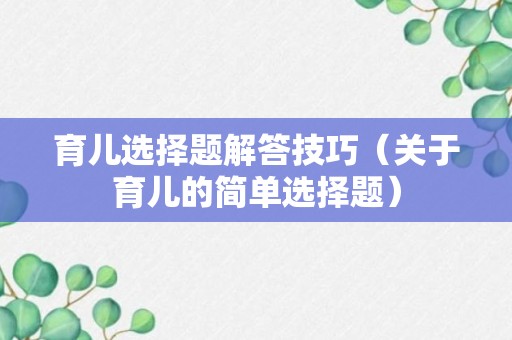 育儿选择题解答技巧（关于育儿的简单选择题）